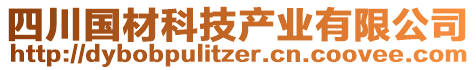 四川国材科技产业有限公司
http://dybobpulitzer.cn.coovee.com